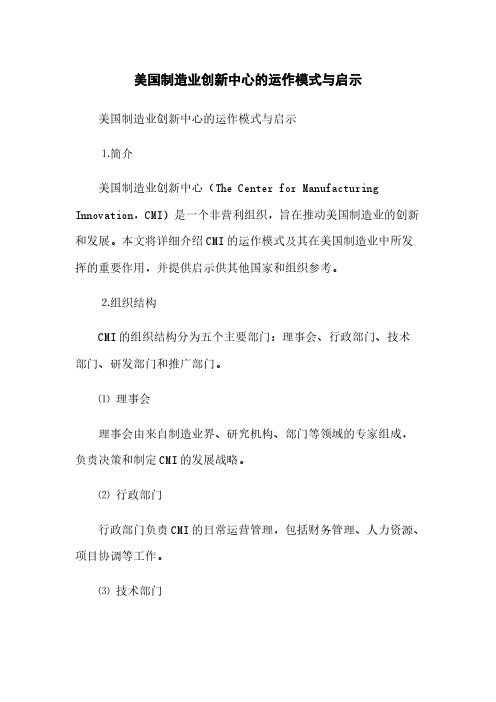 美国制造业创新中心的运作模式与启示

美国制造业创新中心的运作模式与启示

1.简介

美国制造业创新中心（The Center for Manufacturing Innovation，CMI）是一个非营利组织，旨在推动美国制造业的创新和发展。本文将详细介绍CMI的运作模式及其在美国制造业中所发挥的重要作用，并提供启示供其他国家和组织参考。

2.组织结构

CMI的组织结构分为五个主要部门：理事会、行政部门、技术部门、研发部门和推广部门。

⑴ 理事会

理事会由来自制造业界、研究机构、部门等领域的专家组成，负责决策和制定CMI的发展战略。

⑵ 行政部门

行政部门负责CMI的日常运营管理，包括财务管理、人力资源、项目协调等工作。

⑶ 技术部门